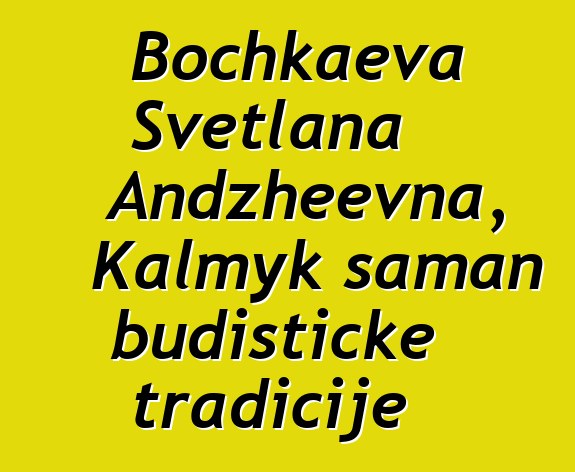 Bochkaeva Svetlana Andzheevna, Kalmyk saman budisticke tradicije